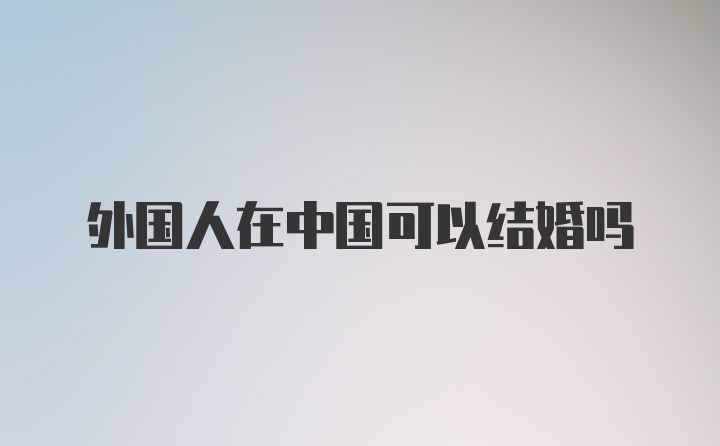 外国人在中国可以结婚吗